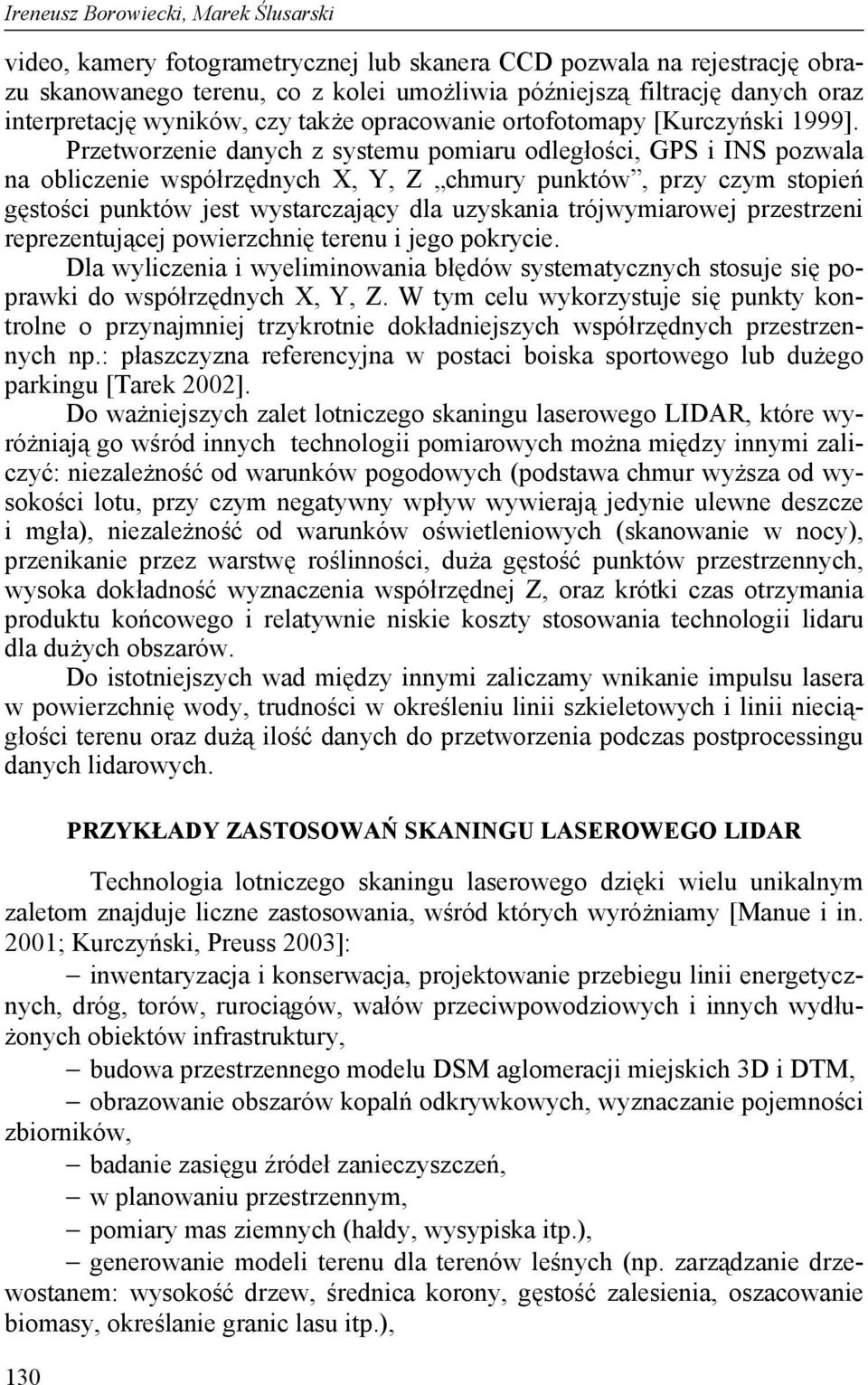 Ireneusz Borowiecki, Marek Ślusarski

video, kamery fotogrametrycznej lub skanera CCD pozwala na rejestrację obrazu skanowanego terenu, co z kolei umożliwia późniejszą filtrację danych oraz interpretację wyników, czy także opracowanie ortofotomapy [Kurczyński 1999]. Przetworzenie danych z systemu pomiaru odległości, GPS i INS pozwala na obliczenie współrzędnych X, Y, Z „chmury punktów”, przy czym stopień gęstości punktów jest wystarczający dla uzyskania trójwymiarowej przestrzeni reprezentującej powierzchnię terenu i jego pokrycie.

Dla wyliczenia i wyeliminowania błędów systematycznych stosuje się poprawki do współrzędnych X, Y, Z. W tym celu wykorzystuje się punkty kontrolne o przynajmniej trzykrotnie dokładniejszych współrzędnych przestrzennych np.: płaszczyzna referencyjna w postaci boiska sportowego lub dużego parkingu [Tarek 2002].

Do ważniejszych zalet lotniczego skaningu laserowego LIDAR, które wyróżniają go wśród innych technologii pomiarowych można między innymi zaliczyć: niezależność od warunków pogodowych (podstawa chmur wyższa od wysokości lotu, przy czym negatywny wpływ wywierają jedynie ulewne deszcze i mgła), niezależność od warunków oświetleniowych (skanowanie w nocy), przenikanie przez warstwę roślinności, duża gęstość punktów przestrzennych, wysoka dokładność wyznaczenia współrzędnej Z, oraz krótki czas otrzymania produktu końcowego i relatywnie niskie koszty stosowania technologii lidaru dla dużych obszarów.

Do istotniejszych wad między innymi zaliczamy wnikanie impulsu lasera w powierzchnię wody, trudności w określeniu linii szkieletowych i linii nieciągłości terenu oraz dużą ilość danych do przetworzenia podczas postprocessingu danych lidarowych.

PRZYKŁADY ZASTOSOWAŃ SKANINGU LASEROWEGO LIDAR

Technologia lotniczego skaningu laserowego dzięki wielu unikalnym zaletom znajduje liczne zastosowania, wśród których wyróżniamy [Manue i in. 2001; Kurczyński, Preuss 2003]:

– inwentaryzacja i konserwacja, projektowanie przebiegu linii energetycznych, dróg, torów, rurociągów, wałów przeciwpowodziowych i innych wydłużonych obiektów infrastruktury,

– budowa przestrzennego modelu DSM aglomeracji miejskich 3D i DTM,

– obrazowanie obszarów kopalń odkrywkowych, wyznaczanie pojemności zbiorników,

– badanie zasięgu źródeł zanieczyszczeń,

– w planowaniu przestrzennym,

– pomiary mas ziemnych (hałdy, wysypiska itp.),

– generowanie modeli terenu dla terenów leśnych (np. zarządzanie drzewostanem: wysokość drzew, średnica korony, gęstość zalesienia, oszacowanie biomasy, określanie granic lasu itp.),

130